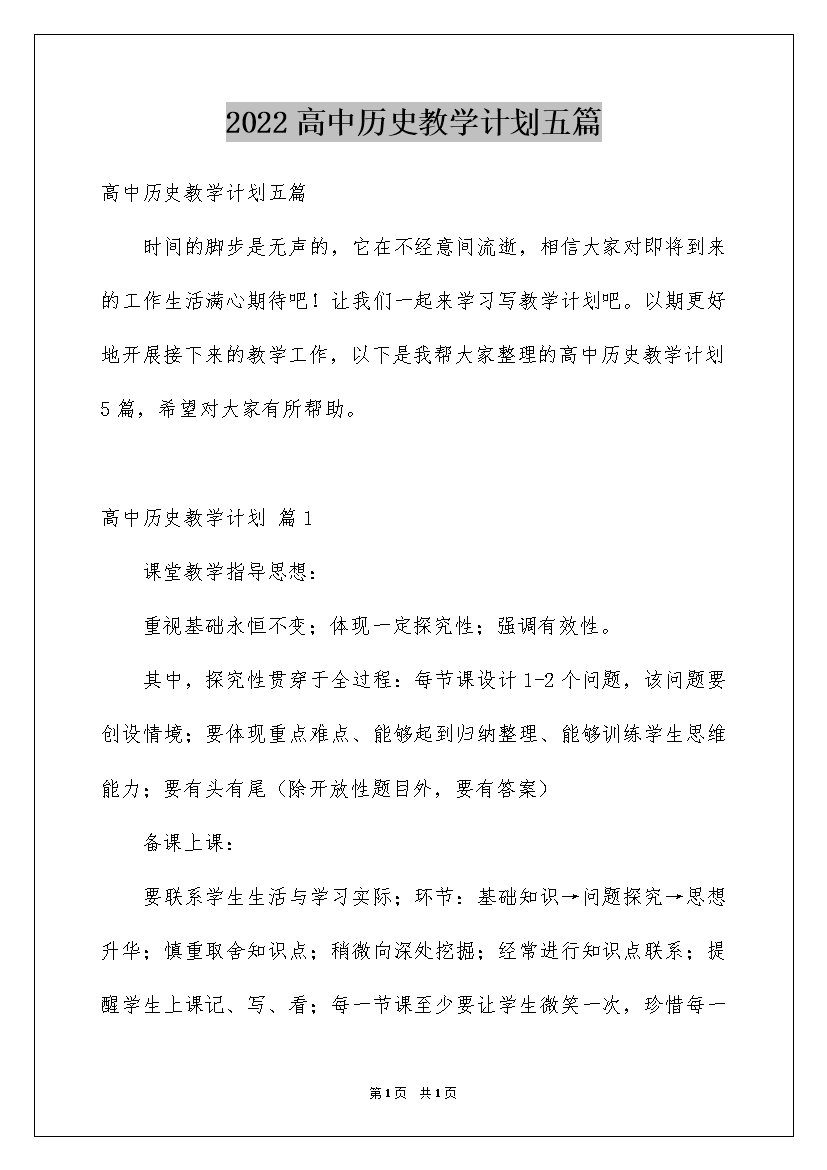 2022高中历史教学计划五篇

高中历史教学计划五篇

时间的脚步是无声的，它在不经意间流逝，相信大家对即将到来的工作生活满心期待吧！让我们一起来学习写教学计划吧。以期更好地开展接下来的教学工作，以下是我帮大家整理的高中历史教学计划5篇，希望对大家有所帮助。

高中历史教学计划 篇1

课堂教学指导思想：

重视基础永恒不变；体现一定探究性；强调有效性。

其中，探究性贯穿于全过程：每节课设计1-2个问题，该问题要创设情境；要体现重点难点、能够起到归纳整理、能够训练学生思维能力；要有头有尾（除开放性题目外，要有答案）

备课上课：

要联系学生生活与学习实际；环节：基础知识→问题探究→思想升华；慎重取舍知识点；稍微向深处挖掘；经常进行知识点联系；提醒学生上课记、写、看；每一节课至少要让学生微笑一次，珍惜每一

第1页 共1页